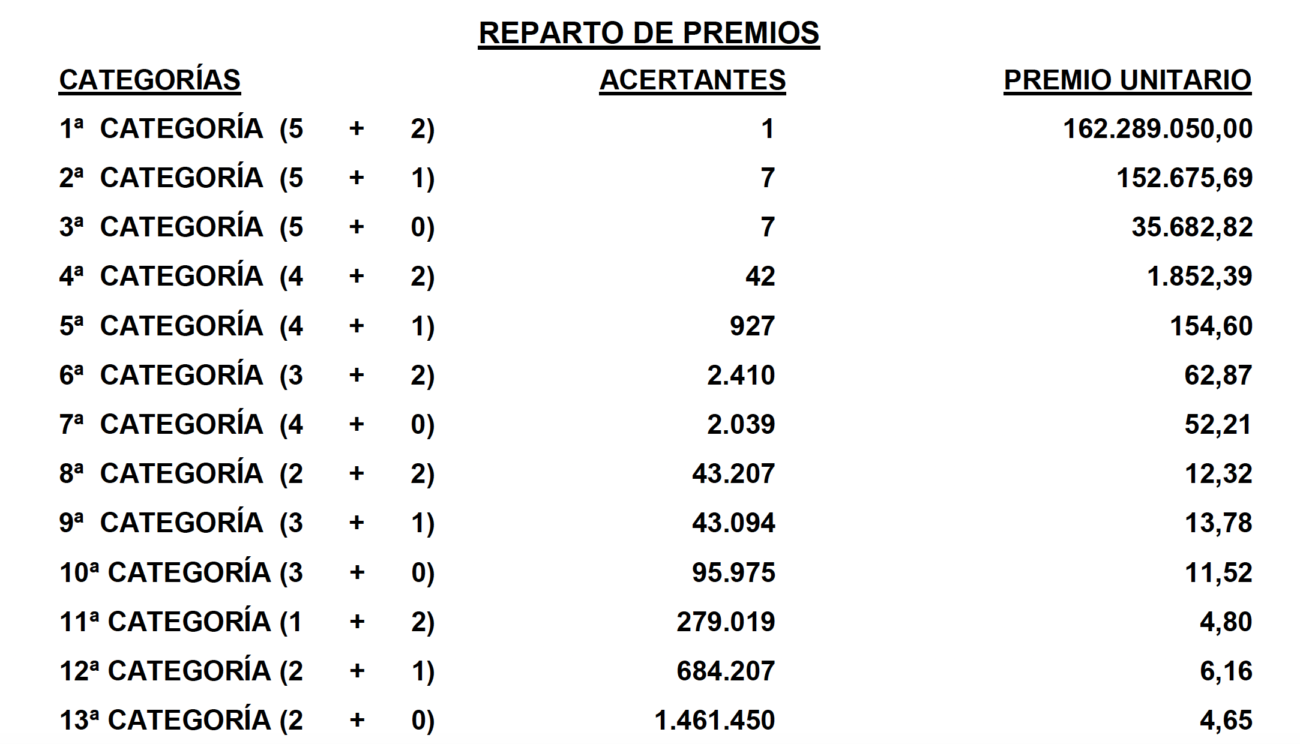 REPARTO DE PREMIOS

| CATEGORÍAS | ACERTANTES | PREMIO UNITARIO |
|---|---|---|
| 1ª CATEGORÍA (5 + 2) | 1 | 162.289.050,00 |
| 2ª CATEGORÍA (5 + 1) | 7 | 152.675,69 |
| 3ª CATEGORÍA (5 + 0) | 7 | 35.682,82 |
| 4ª CATEGORÍA (4 + 2) | 42 | 1.852,39 |
| 5ª CATEGORÍA (4 + 1) | 927 | 154,60 |
| 6ª CATEGORÍA (3 + 2) | 2.410 | 62,87 |
| 7ª CATEGORÍA (4 + 0) | 2.039 | 52,21 |
| 8ª CATEGORÍA (2 + 2) | 43.207 | 12,32 |
| 9ª CATEGORÍA (3 + 1) | 43.094 | 13,78 |
| 10ª CATEGORÍA (3 + 0) | 95.975 | 11,52 |
| 11ª CATEGORÍA (1 + 2) | 279.019 | 4,80 |
| 12ª CATEGORÍA (2 + 1) | 684.207 | 6,16 |
| 13ª CATEGORÍA (2 + 0) | 1.461.450 | 4,65 |